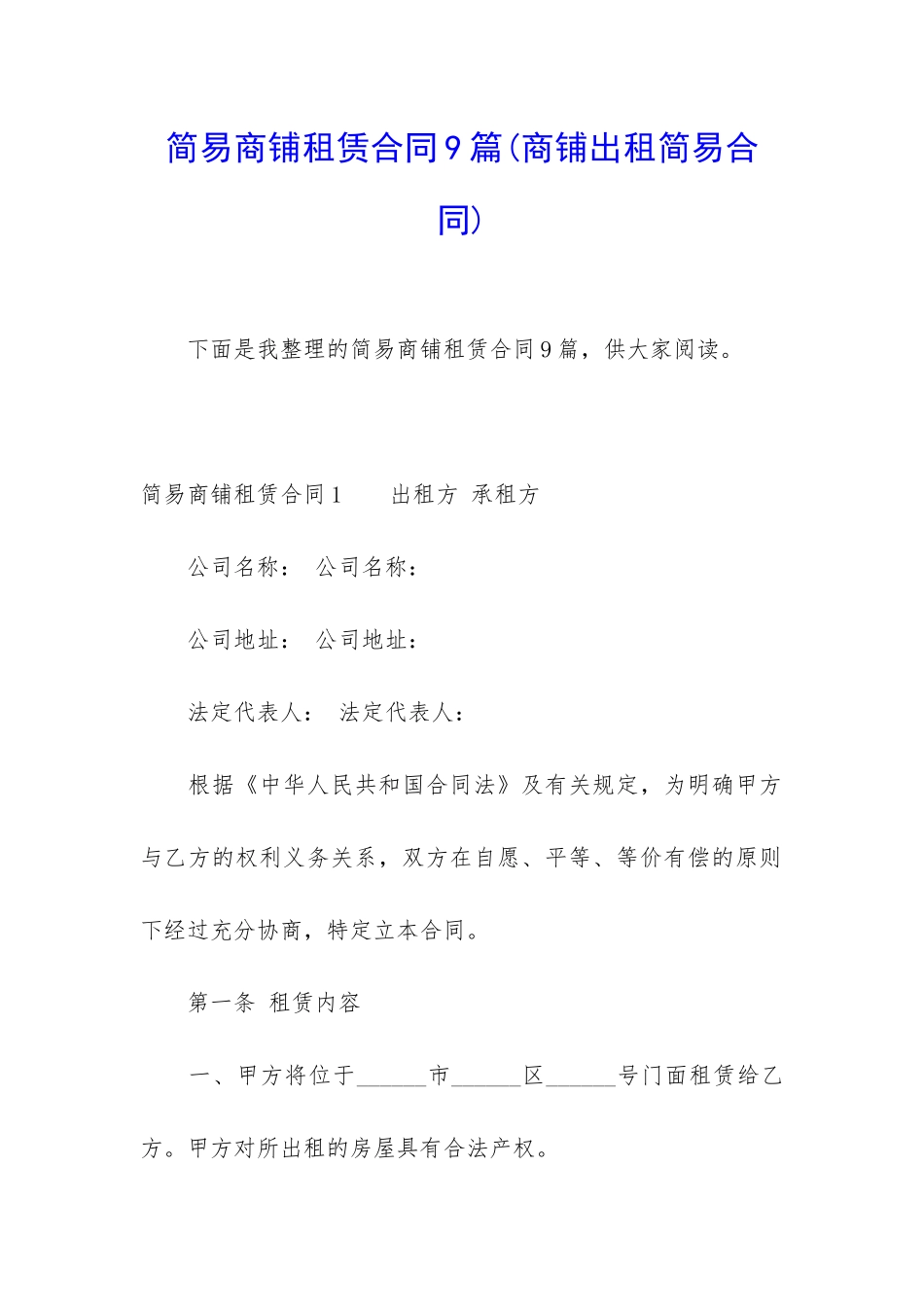 简易商铺租赁合同9篇(商铺出租简易合同)

下面是我整理的简易商铺租赁合同9篇，供大家阅读。

简易商铺租赁合同1　　出租方 承租方

公司名称： 公司名称：

公司地址： 公司地址：

法定代表人： 法定代表人：

根据《中华人民共和国合同法》及有关规定，为明确甲方与乙方的权利义务关系，双方在自愿、平等、等价有偿的原则下经过充分协商，特定立本合同。

第一条 租赁内容

一、甲方将位于______市______区______号门面租赁给乙方。甲方对所出租的房屋具有合法产权。